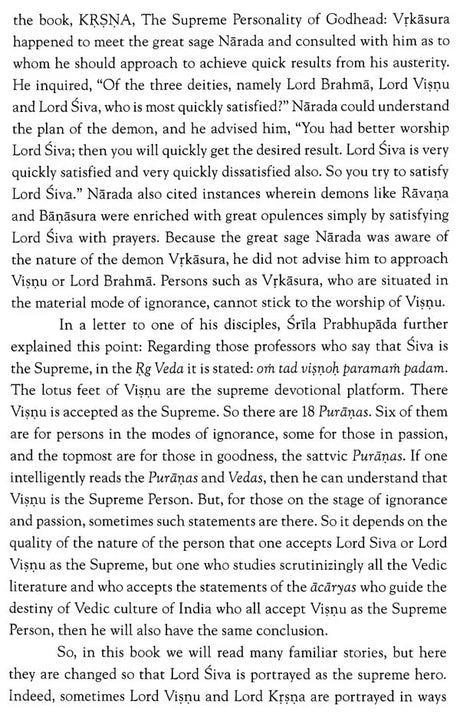 the book, KṚṢṆA, The Supreme Personality of Godhead: Vṛkāsura happened to meet the great sage Nārada and consulted with him as to whom he should approach to achieve quick results from his austerity. He inquired, "Of the three deities, namely Lord Brahmā, Lord Viṣṇu and Lord Śiva, who is most quickly satisfied?" Nārada could understand the plan of the demon, and he advised him, "You had better worship Lord Śiva; then you will quickly get the desired result. Lord Śiva is very quickly satisfied and very quickly dissatisfied also. So you try to satisfy Lord Śiva." Nārada also cited instances wherein demons like Rāvaṇa and Bāṇāsura were enriched with great opulences simply by satisfying Lord Śiva with prayers. Because the great sage Nārada was aware of the nature of the demon Vṛkāsura, he did not advise him to approach Viṣṇu or Lord Brahmā. Persons such as Vṛkāsura, who are situated in the material mode of ignorance, cannot stick to the worship of Viṣṇu.

In a letter to one of his disciples, Śrīla Prabhupāda further explained this point: Regarding those professors who say that Śiva is the Supreme, in the Ṛg Veda it is stated: oṁ tad viṣṇoḥ paramaṁ padam. The lotus feet of Viṣṇu are the supreme devotional platform. There Viṣṇu is accepted as the Supreme. So there are 18 Purāṇas. Six of them are for persons in the modes of ignorance, some for those in passion, and the topmost are for those in goodness, the sattvic Purāṇas. If one intelligently reads the Purāṇas and Vedas, then he can understand that Viṣṇu is the Supreme Person. But, for those on the stage of ignorance and passion, sometimes such statements are there. So it depends on the quality of the nature of the person that one accepts Lord Siva or Lord Viṣṇu as the Supreme, but one who studies scrutinizingly all the Vedic literature and who accepts the statements of the ācāryas who guide the destiny of Vedic culture of India who all accept Viṣṇu as the Supreme Person, then he will also have the same conclusion.

So, in this book we will read many familiar stories, but here they are changed so that Lord Śiva is portrayed as the supreme hero. Indeed, sometimes Lord Viṣṇu and Lord Kṛṣṇa are portrayed in ways